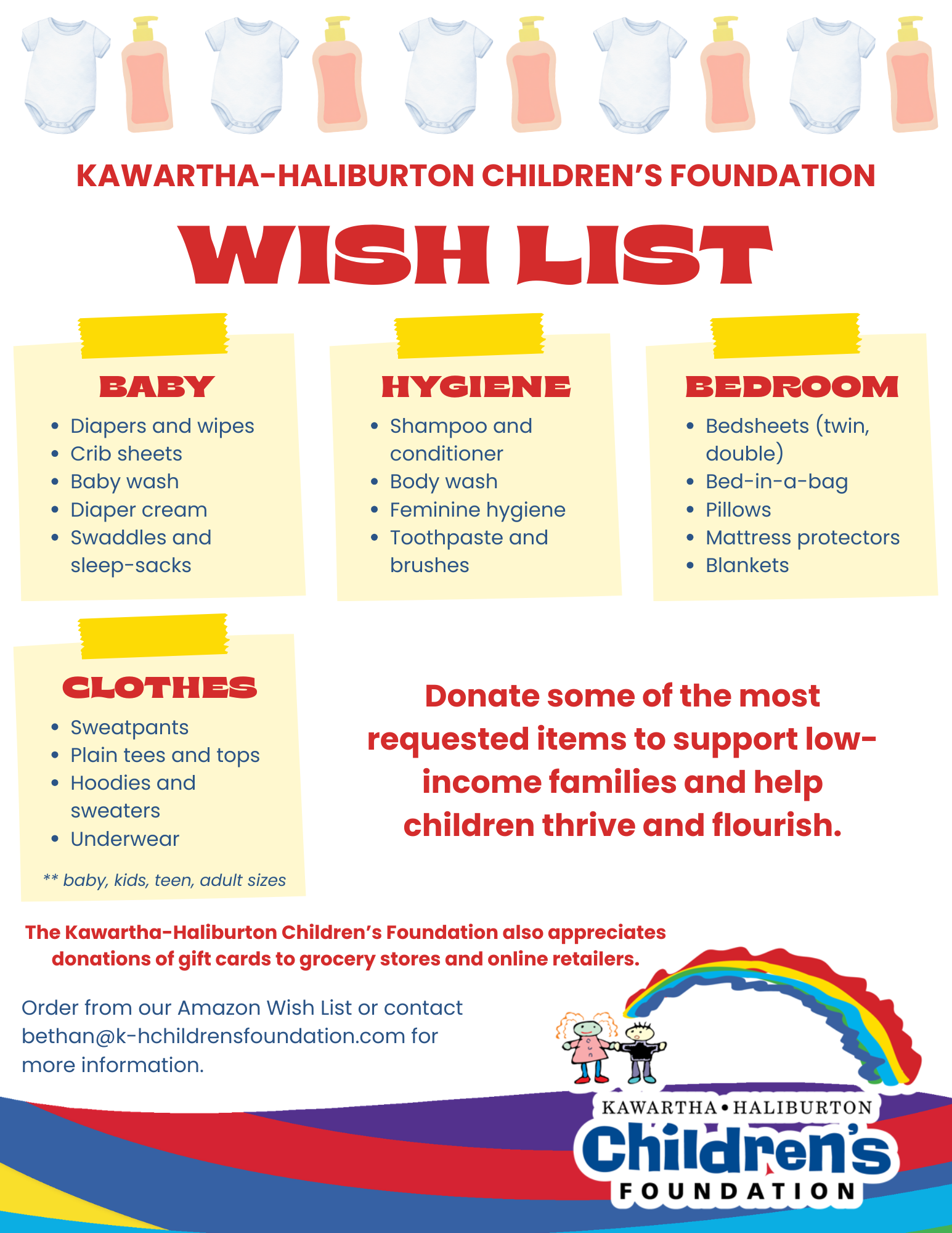 KAWARTHA-HALIBURTON CHILDREN'S FOUNDATION

WISH LIST

BABY

- Diapers and wipes
- Crib sheets
- Baby wash
- Diaper cream
- Swaddles and sleep-sacks

HYGIENE

- Shampoo and conditioner
- Body wash
- Feminine hygiene
- Toothpaste and brushes

BEDROOM

- Bedsheets (twin, double)
- Bed-in-a-bag
- Pillows
- Mattress protectors
- Blankets

CLOTHES

- Sweatpants
- Plain tees and tops
- Hoodies and sweaters
- Underwear

** baby, kids, teen, adult sizes

Donate some of the most requested items to support low-income families and help children thrive and flourish.

The Kawartha-Haliburton Children's Foundation also appreciates donations of gift cards to grocery stores and online retailers.

Order from our Amazon Wish List or contact bethan@k-hchildrensfoundation.com for more information.

KAWARTHA • HALIBURTON
Children's
FOUNDATION